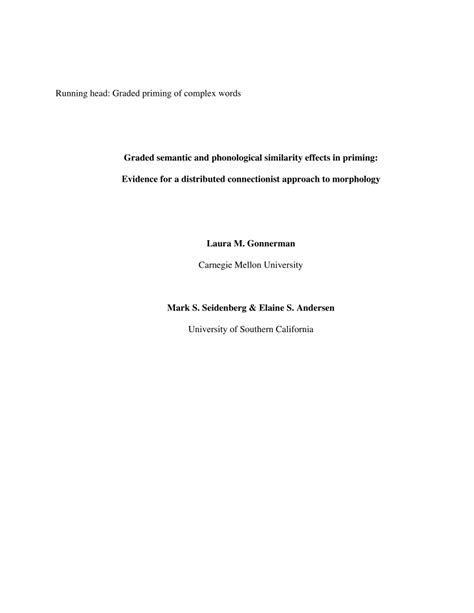 Running head: Graded priming of complex words

Graded semantic and phonological similarity effects in priming:

Evidence for a distributed connectionist approach to morphology

Laura M. Gonnerman

Carnegie Mellon University

Mark S. Seidenberg & Elaine S. Andersen

University of Southern California